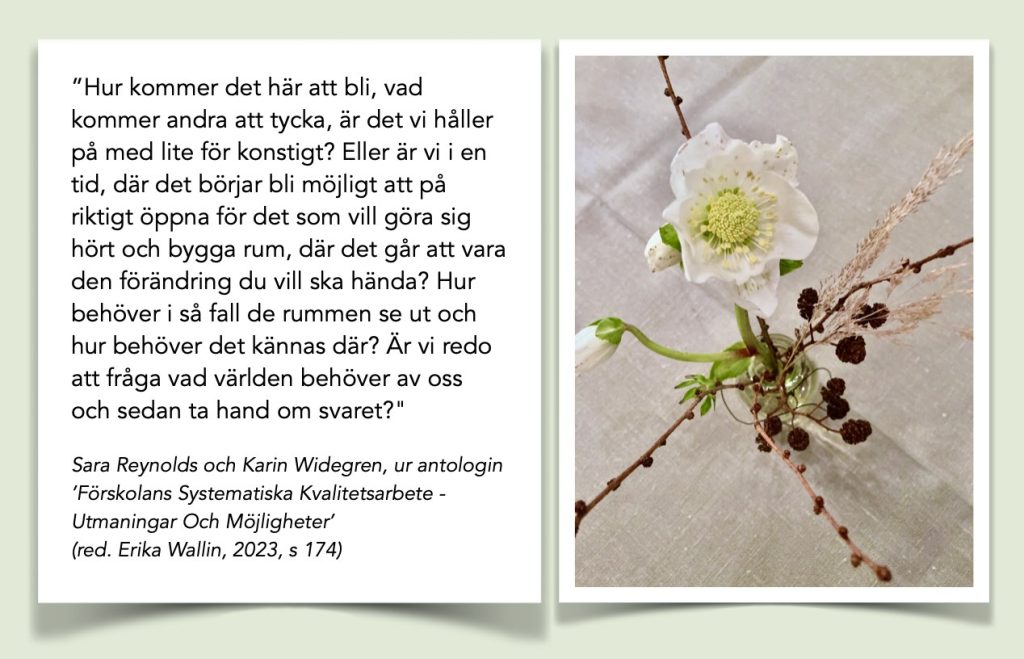 "Hur kommer det här att bli, vad kommer andra att tycka, är det vi håller på med lite för konstigt? Eller är vi i en tid, där det börjar bli möjligt att på riktigt öppna för det som vill göra sig hört och bygga rum, där det går att vara den förändring du vill ska hända? Hur behöver i så fall de rummen se ut och hur behöver det kännas där? Är vi redo att fråga vad världen behöver av oss och sedan ta hand om svaret?"

Sara Reynolds och Karin Widegren, ur antologin 'Förskolans Systematiska Kvalitetsarbete - Utmaningar Och Möjligheter'
(red. Erika Wallin, 2023, s 174)